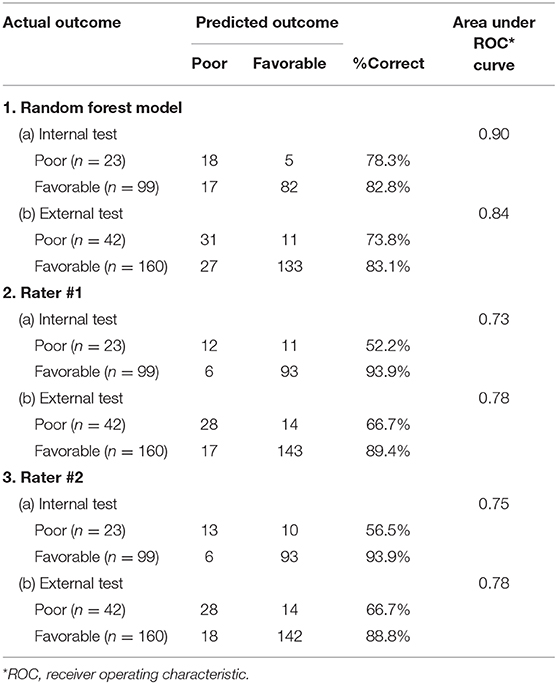 | Actual outcome | Predicted outcome: Poor | Predicted outcome: Favorable | %Correct | Area under ROC* curve |
|---|---|---|---|---|
| **1. Random forest model** | | | | |
| (a) Internal test | | | | 0.90 |
| Poor ($n = 23$) | 18 | 5 | 78.3% | |
| Favorable ($n = 99$) | 17 | 82 | 82.8% | |
| (b) External test | | | | 0.84 |
| Poor ($n = 42$) | 31 | 11 | 73.8% | |
| Favorable ($n = 160$) | 27 | 133 | 83.1% | |
| **2. Rater #1** | | | | |
| (a) Internal test | | | | 0.73 |
| Poor ($n = 23$) | 12 | 11 | 52.2% | |
| Favorable ($n = 99$) | 6 | 93 | 93.9% | |
| (b) External test | | | | 0.78 |
| Poor ($n = 42$) | 28 | 14 | 66.7% | |
| Favorable ($n = 160$) | 17 | 143 | 89.4% | |
| **3. Rater #2** | | | | |
| (a) Internal test | | | | 0.75 |
| Poor ($n = 23$) | 13 | 10 | 56.5% | |
| Favorable ($n = 99$) | 6 | 93 | 93.9% | |
| (b) External test | | | | 0.78 |
| Poor ($n = 42$) | 28 | 14 | 66.7% | |
| Favorable ($n = 160$) | 18 | 142 | 88.8% | |

*ROC, receiver operating characteristic.